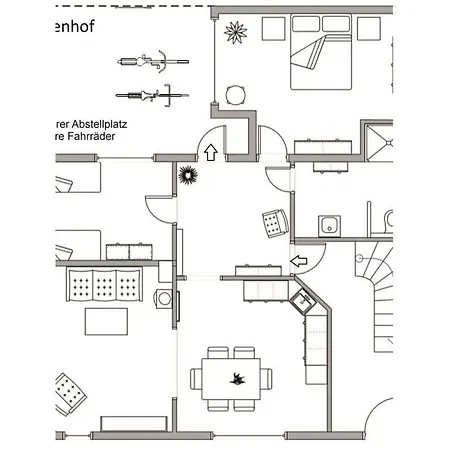 enhof

rer Abstellplatz
re Fahrräder